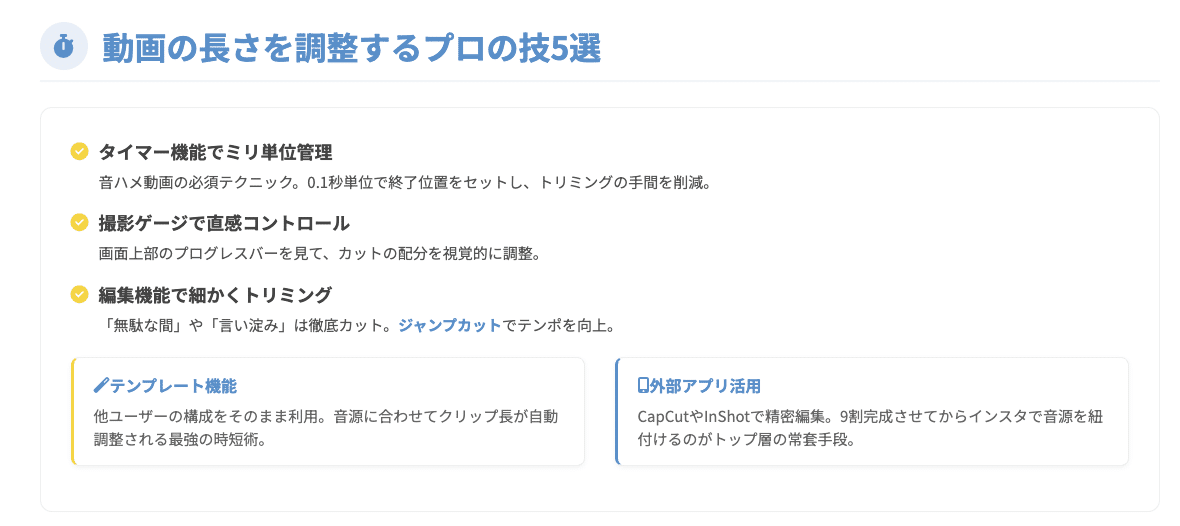 動画の長さを調整するプロの技5選

タイマー機能でミリ単位管理
音ハメ動画の必須テクニック。0.1秒単位で終了位置をセットし、トリミングの手間を削減。

撮影ゲージで直感コントロール
画面上部のプログレスバーを見て、カットの配分を視覚的に調整。

編集機能で細かくトリミング
「無駄な間」や「言い淀み」は徹底カット。ジャンプカットでテンポを向上。

テンプレート機能
他ユーザーの構成をそのまま利用。音源に合わせてクリップ長が自動調整される最強の時短術。

外部アプリ活用
CapCutやInShotで精密編集。9割完成させてからインスタで音源を紐付けるのがトップ層の常套手段。